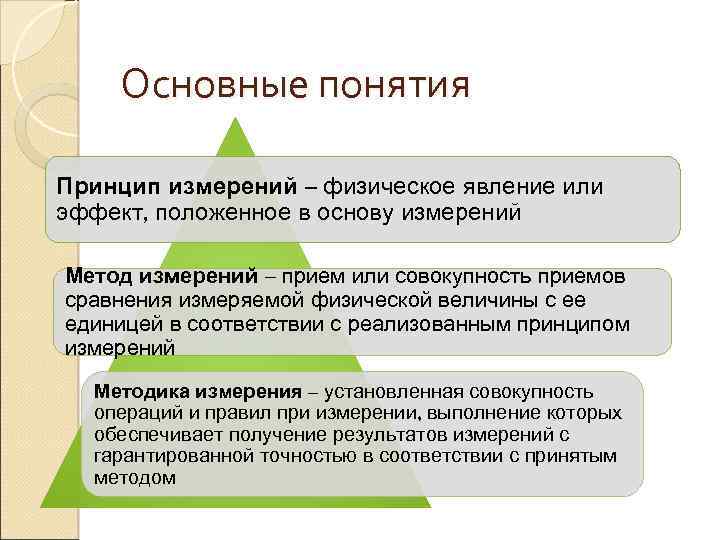 Основные понятия

Принцип измерений – физическое явление или эффект, положенное в основу измерений

Метод измерений – прием или совокупность приемов сравнения измеряемой физической величины с ее единицей в соответствии с реализованным принципом измерений

Методика измерения – установленная совокупность операций и правил при измерении, выполнение которых обеспечивает получение результатов измерений с гарантированной точностью в соответствии с принятым методом